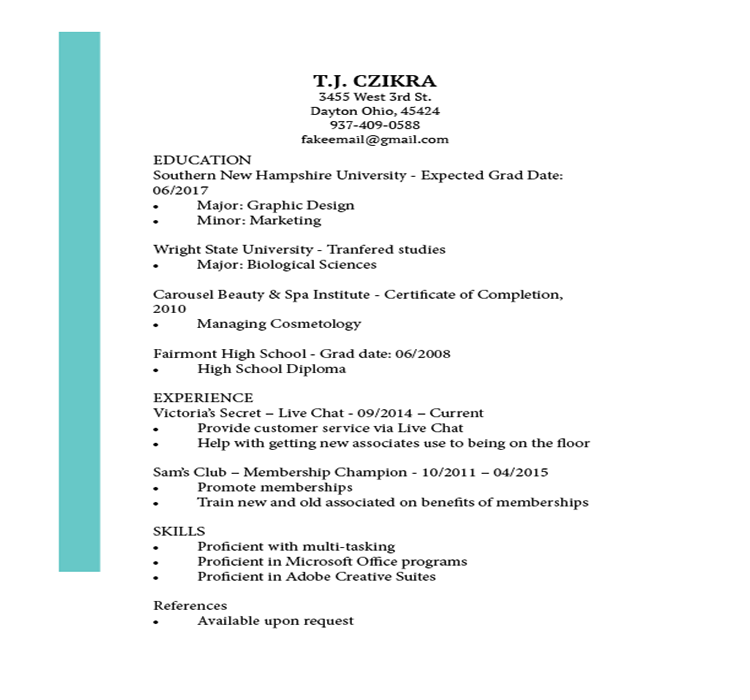 T.J. CZIKRA
3455 West 3rd St.
Dayton Ohio, 45424
937-409-0588
fakeemail@gmail.com

EDUCATION
Southern New Hampshire University - Expected Grad Date: 06/2017
• Major: Graphic Design
• Minor: Marketing

Wright State University - Tranfered studies
• Major: Biological Sciences

Carousel Beauty & Spa Institute - Certificate of Completion, 2010
• Managing Cosmetology

Fairmont High School - Grad date: 06/2008
• High School Diploma

EXPERIENCE
Victoria's Secret – Live Chat - 09/2014 – Current
• Provide customer service via Live Chat
• Help with getting new associates use to being on the floor

Sam's Club – Membership Champion - 10/2011 – 04/2015
• Promote memberships
• Train new and old associated on benefits of memberships

SKILLS
• Proficient with multi-tasking
• Proficient in Microsoft Office programs
• Proficient in Adobe Creative Suites

References
• Available upon request